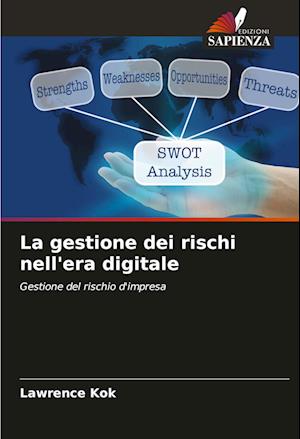 EDIZIONI
SAPIENZA

Strengths
Weaknesses
Opportunities
Threats

SWOT
Analysis

La gestione dei rischi nell'era digitale

Gestione del rischio d'impresa

Lawrence Kok